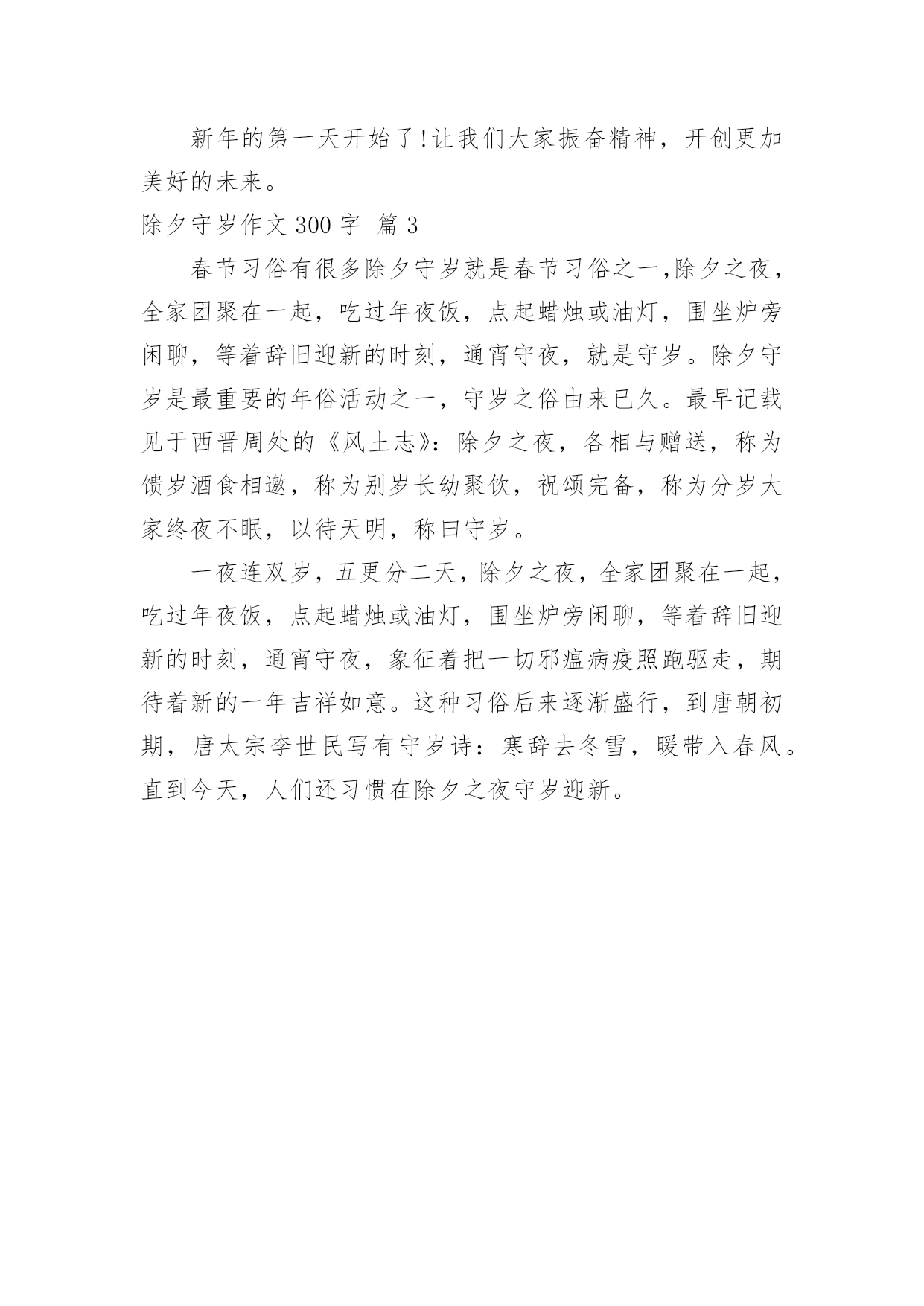 新年的第一天开始了!让我们大家振奋精神，开创更加美好的未来。

除夕守岁作文 300 字 篇 3

春节习俗有很多除夕守岁就是春节习俗之一,除夕之夜，全家团聚在一起，吃过年夜饭，点起蜡烛或油灯，围坐炉旁闲聊，等着辞旧迎新的时刻，通宵守夜，就是守岁。除夕守岁是最重要的年俗活动之一，守岁之俗由来已久。最早记载见于西晋周处的《风土志》：除夕之夜，各相与赠送，称为馈岁酒食相邀，称为别岁长幼聚饮，祝颂完备，称为分岁大家终夜不眠，以待天明，称曰守岁。

一夜连双岁，五更分二天，除夕之夜，全家团聚在一起，吃过年夜饭，点起蜡烛或油灯，围坐炉旁闲聊，等着辞旧迎新的时刻，通宵守夜，象征着把一切邪瘟病疫照跑驱走，期待着新的一年吉祥如意。这种习俗后来逐渐盛行，到唐朝初期，唐太宗李世民写有守岁诗：寒辞去冬雪，暖带入春风。直到今天，人们还习惯在除夕之夜守岁迎新。